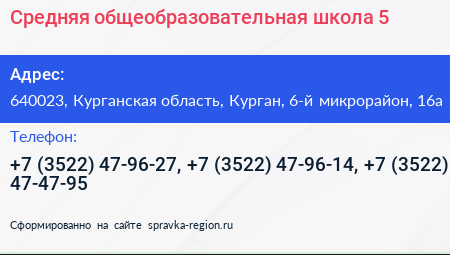 Средняя общеобразовательная школа 5

Адрес:
640023, Курганская область, Курган, 6-й микрорайон, 16а

Телефон:
+7 (3522) 47-96-27, +7 (3522) 47-96-14, +7 (3522) 47-47-95

Сформированно на сайте spravka-region.ru